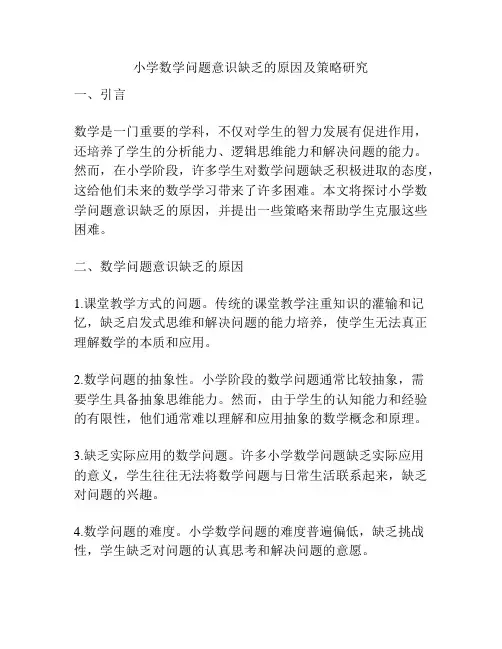 小学数学问题意识缺乏的原因及策略研究

一、引言

数学是一门重要的学科，不仅对学生的智力发展有促进作用，还培养了学生的分析能力、逻辑思维能力和解决问题的能力。然而，在小学阶段，许多学生对数学问题缺乏积极进取的态度，这给他们未来的数学学习带来了许多困难。本文将探讨小学数学问题意识缺乏的原因，并提出一些策略来帮助学生克服这些困难。

二、数学问题意识缺乏的原因

1.课堂教学方式的问题。传统的课堂教学注重知识的灌输和记忆，缺乏启发式思维和解决问题的能力培养，使学生无法真正理解数学的本质和应用。

2.数学问题的抽象性。小学阶段的数学问题通常比较抽象，需要学生具备抽象思维能力。然而，由于学生的认知能力和经验的有限性，他们通常难以理解和应用抽象的数学概念和原理。

3.缺乏实际应用的数学问题。许多小学数学问题缺乏实际应用的意义，学生往往无法将数学问题与日常生活联系起来，缺乏对问题的兴趣。

4.数学问题的难度。小学数学问题的难度普遍偏低，缺乏挑战性，学生缺乏对问题的认真思考和解决问题的意愿。